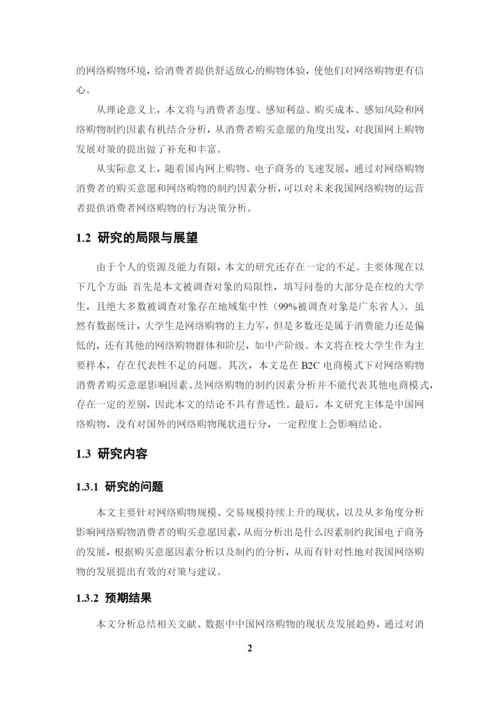 的网络购物环境，给消费者提供舒适放心的购物体验，使他们对网络购物更有信心。

从理论意义上，本文将与消费者态度、感知利益、购买成本、感知风险和网络购物制约因素有机结合分析，从消费者购买意愿的角度出发，对我国网上购物发展对策的提出做了补充和丰富。

从实际意义上，随着国内网上购物、电子商务的飞速发展，通过对网络购物消费者的购买意愿和网络购物的制约因素分析，可以对未来我国网络购物的运营者提供消费者网络购物的行为决策分析。

1.2 研究的局限与展望

由于个人的资源及能力有限，本文的研究还存在一定的不足。主要体现在以下几个方面 首先是本文被调查对象的局限性，填写问卷的大部分是在校的大学生，且绝大多数被调查对象存在地域集中性（99%被调查对象是广东省人）。虽然有数据统计，大学生是网络购物的主力军，但是多数还是属于消费能力还是偏低的，还有其他的网络购物群体和阶层，如中产阶级。本文将在校大学生作为主要样本，存在代表性不足的问题。其次，本文是在 B2C 电商模式下对网络购物消费者购买意愿影响因素、及网络购物的制约因素分析并不能代表其他电商模式，存在一定的差别，因此本文的结论不具有普适性。最后，本文研究主体是中国网络购物，没有对国外的网络购物现状进行分，一定程度上会影响结论。

1.3 研究内容

1.3.1 研究的问题

本文主要针对网络购物规模、交易规模持续上升的现状，以及从多角度分析影响网络购物消费者的购买意愿因素，从而分析出是什么因素制约我国电子商务的发展，根据购买意愿因素分析以及制约的分析，从而有针对性地对我国网络购物的发展提出有效的对策与建议。

1.3.2 预期结果

本文分析总结相关文献、数据中中国网络购物的现状及发展趋势，通过对消

2